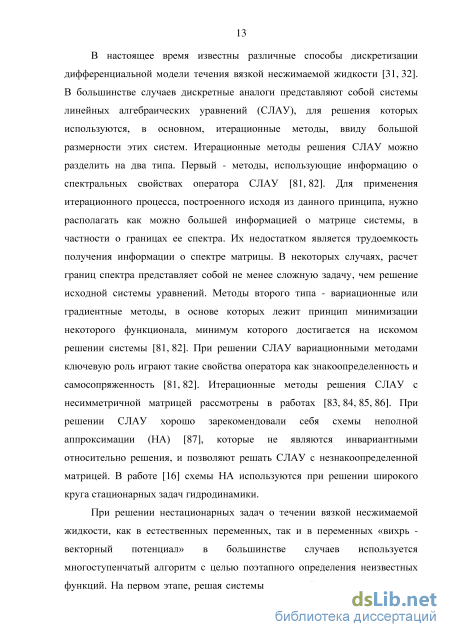 13

В настоящее время известны различные способы дискретизации дифференциальной модели течения вязкой несжимаемой жидкости [31, 32]. В большинстве случаев дискретные аналоги представляют собой системы линейных алгебраических уравнений (СЛАУ), для решения которых используются, в основном, итерационные методы, ввиду большой размерности этих систем. Итерационные методы решения СЛАУ можно разделить на два типа. Первый - методы, использующие информацию о спектральных свойствах оператора СЛАУ [81, 82]. Для применения итерационного процесса, построенного исходя из данного принципа, нужно располагать как можно большей информацией о матрице системы, в частности о границах ее спектра. Их недостатком является трудоемкость получения информации о спектре матрицы. В некоторых случаях, расчет границ спектра представляет собой не менее сложную задачу, чем решение исходной системы уравнений. Методы второго типа - вариационные или градиентные методы, в основе которых лежит принцип минимизации некоторого функционала, минимум которого достигается на искомом решении системы [81, 82]. При решении СЛАУ вариационными методами ключевую роль играют такие свойства оператора как знакоопределенность и самосопряженность [81, 82]. Итерационные методы решения СЛАУ с несимметричной матрицей рассмотрены в работах [83, 84, 85, 86]. При решении СЛАУ хорошо зарекомендовали себя схемы неполной аппроксимации (НА) [87], которые не являются инвариантными относительно решения, и позволяют решать СЛАУ с незнакоопределенной матрицей. В работе [16] схемы НА используются при решении широкого круга стационарных задач гидродинамики.

При решении нестационарных задач о течении вязкой несжимаемой жидкости, как в естественных переменных, так и в переменных «вихрь - векторный потенциал» в большинстве случаев используется многоступенчатый алгоритм с целью поэтапного определения неизвестных функций. На первом этапе, решая системы

dsLib.net
библиотека диссертаций